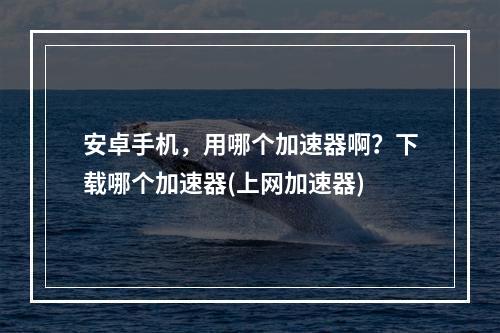 安卓手机，用哪个加速器啊？下载哪个加速器(上网加速器)